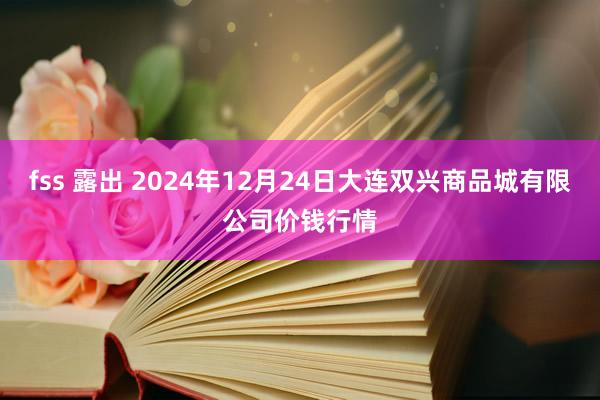 fss 露出 2024年12月24日大连双兴商品城有限公司价钱行情